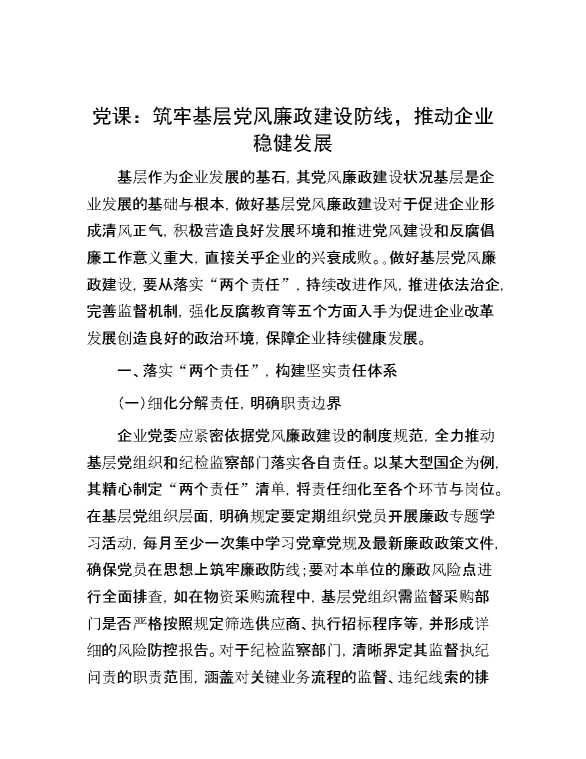 党课：筑牢基层党风廉政建设防线，推动企业稳健发展

基层作为企业发展的基石，其党风廉政建设状况基层是企业发展的基础与根本，做好基层党风廉政建设对于促进企业形成清风正气，积极营造良好发展环境和推进党风建设和反腐倡廉工作意义重大，直接关乎企业的兴衰成败。。做好基层党风廉政建设，要从落实“两个责任”，持续改进作风，推进依法治企，完善监督机制，强化反腐教育等五个方面入手为促进企业改革发展创造良好的政治环境，保障企业持续健康发展。

一、落实“两个责任”，构建坚实责任体系

（一）细化分解责任，明确职责边界

企业党委应紧密依据党风廉政建设的制度规范，全力推动基层党组织和纪检监察部门落实各自责任。以某大型国企为例，其精心制定“两个责任”清单，将责任细化至各个环节与岗位。在基层党组织层面，明确规定要定期组织党员开展廉政专题学习活动，每月至少一次集中学习党章党规及最新廉政政策文件，确保党员在思想上筑牢廉政防线；要对本单位的廉政风险点进行全面排查，如在物资采购流程中，基层党组织需监督采购部门是否严格按照规定筛选供应商、执行招标程序等，并形成详细的风险防控报告。对于纪检监察部门，清晰界定其监督执纪问责的职责范围，涵盖对关键业务流程的监督、违纪线索的排